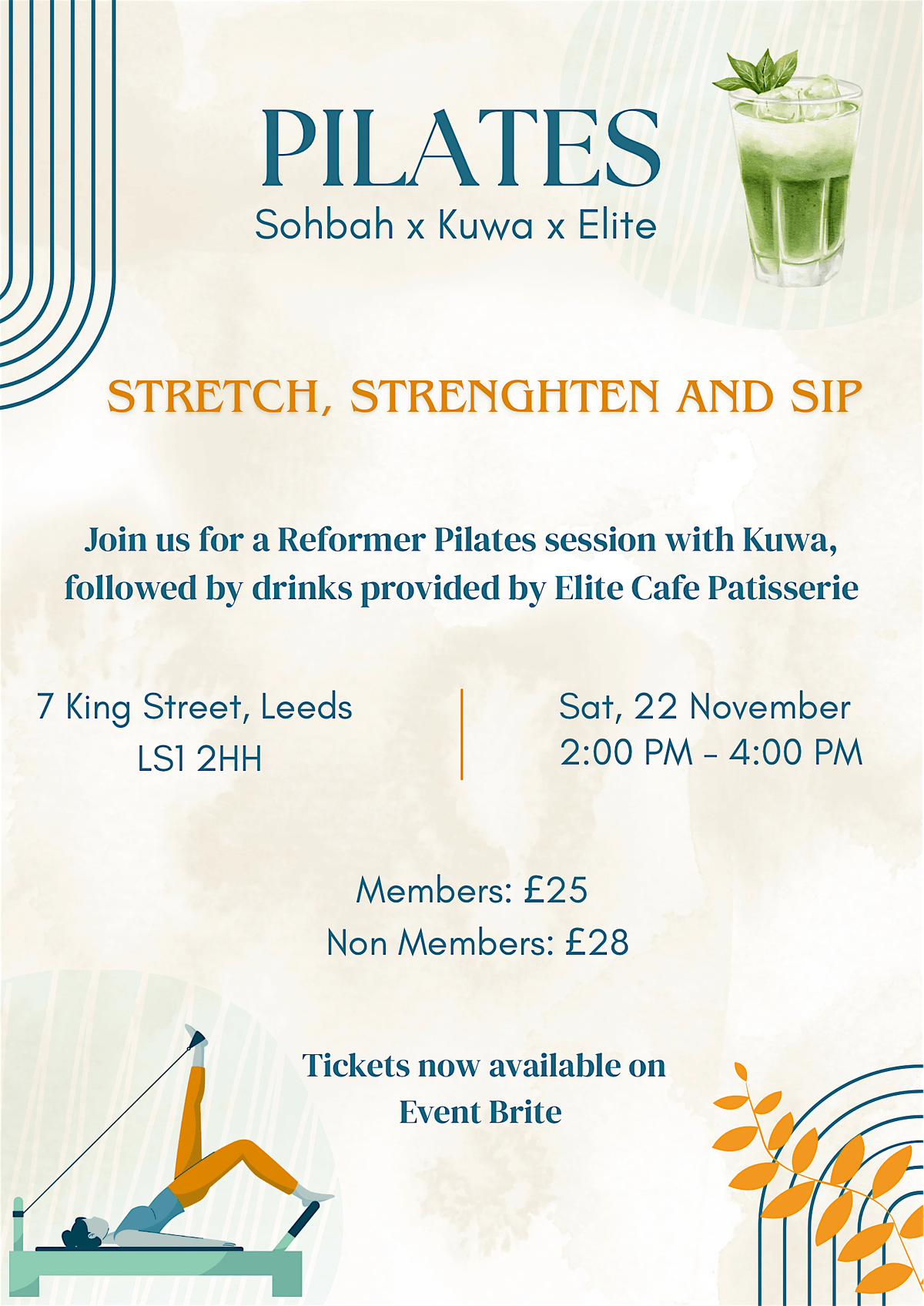 PILATES
Sohbah x Kuwa x Elite

STRETCH, STRENGHTEN AND SIP

Join us for a Reformer Pilates session with Kuwa, followed by drinks provided by Elite Cafe Patisserie

7 King Street, Leeds
LS1 2HH

Sat, 22 November
2:00 PM - 4:00 PM

Members: £25
Non Members: £28

Tickets now available on Event Brite